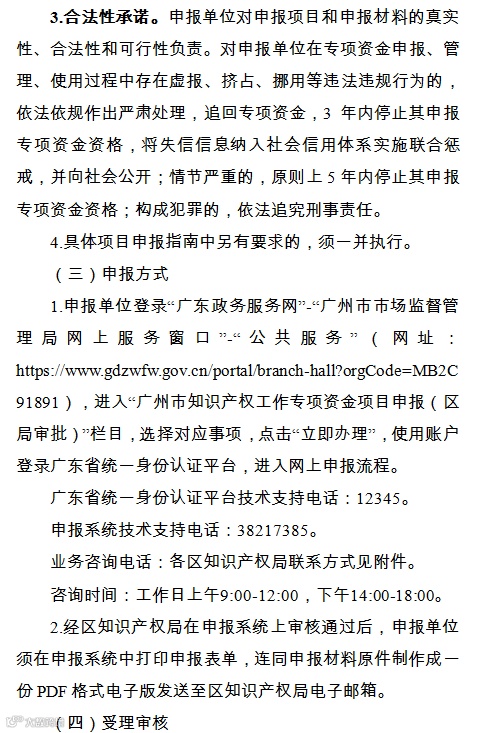 3.合法性承诺。申报单位对申报项目和申报材料的真实性、合法性和可行性负责。对申报单位在专项资金申报、管理、使用过程中存在虚报、挤占、挪用等违法违规行为的，依法依规作出严肃处理，追回专项资金，3 年内停止其申报专项资金资格，将失信信息纳入社会信用体系实施联合惩戒，并向社会公开；情节严重的，原则上 5 年内停止其申报专项资金资格；构成犯罪的，依法追究刑事责任。

4.具体项目申报指南中另有要求的，须一并执行。

（三）申报方式

1.申报单位登录“广东政务服务网”-“广州市市场监督管理局网上服务窗口”-“公共服务”（网址：https://www.gdzwfw.gov.cn/portal/branch-hall?orgCode=MB2C91891），进入“广州市知识产权工作专项资金项目申报（区局审批）”栏目，选择对应事项，点击“立即办理”，使用账户登录广东省统一身份认证平台，进入网上申报流程。

广东省统一身份认证平台技术支持电话：12345。

申报系统技术支持电话：38217385。

业务咨询电话：各区知识产权局联系方式见附件。

咨询时间：工作日上午9:00-12:00，下午14:00-18:00。

2.经区知识产权局在申报系统上审核通过后，申报单位须在申报系统中打印申报表单，连同申报材料原件制作成一份 PDF 格式电子版发送至区知识产权局电子邮箱。

（四）受理审核